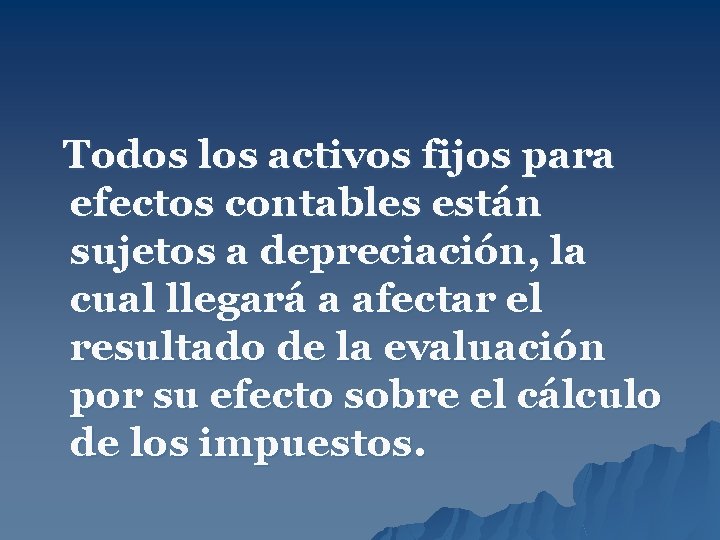 Todos los activos fijos para efectos contables están sujetos a depreciación, la cual llegará a afectar el resultado de la evaluación por su efecto sobre el cálculo de los impuestos.